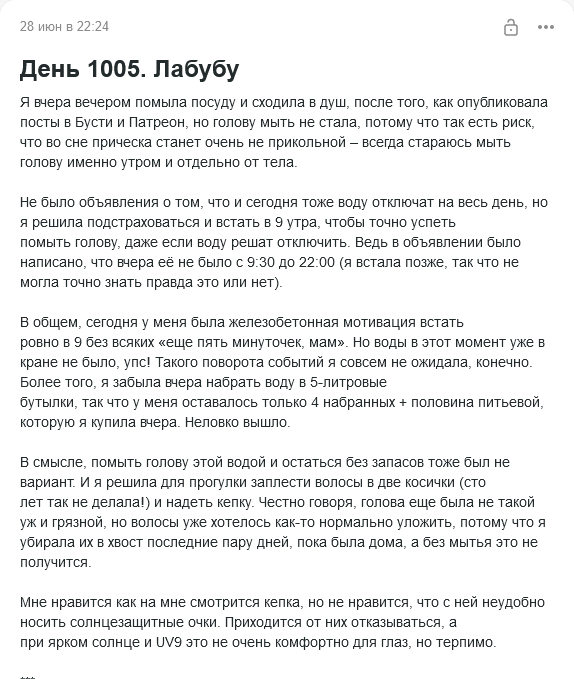 28 июн в 22:24

День 1005. Лабубу

Я вчера вечером помыла посуду и сходила в душ, после того, как опубликовала посты в Бусти и Патреон, но голову мыть не стала, потому что так есть риск, что во сне прическа станет очень не прикольной – всегда стараюсь мыть голову именно утром и отдельно от тела.

Не было объявления о том, что и сегодня тоже воду отключат на весь день, но я решила подстраховаться и встать в 9 утра, чтобы точно успеть помыть голову, даже если воду решат отключить. Ведь в объявлении было написано, что вчера её не было с 9:30 до 22:00 (я встала позже, так что не могла точно знать правда это или нет).

В общем, сегодня у меня была железобетонная мотивация встать ровно в 9 без всяких «еще пять минуточек, мам». Но воды в этот момент уже в кране не было, упс! Такого поворота событий я совсем не ожидала, конечно. Более того, я забыла вчера набрать воду в 5-литровые бутылки, так что у меня оставалось только 4 набранных + половина питьевой, которую я купила вчера. Неловко вышло.

В смысле, помыть голову этой водой и остаться без запасов тоже был не вариант. И я решила для прогулки заплести волосы в две косички (сто лет так не делала!) и надеть кепку. Честно говоря, голова еще была не такой уж и грязной, но волосы уже хотелось как-то нормально уложить, потому что я убирала их в хвост последние пару дней, пока была дома, а без мытья это не получится.

Мне нравится как на мне смотрится кепка, но не нравится, что с ней неудобно носить солнцезащитные очки. Приходится от них отказываться, а при ярком солнце и UV9 это не очень комфортно для глаз, но терпимо.

***